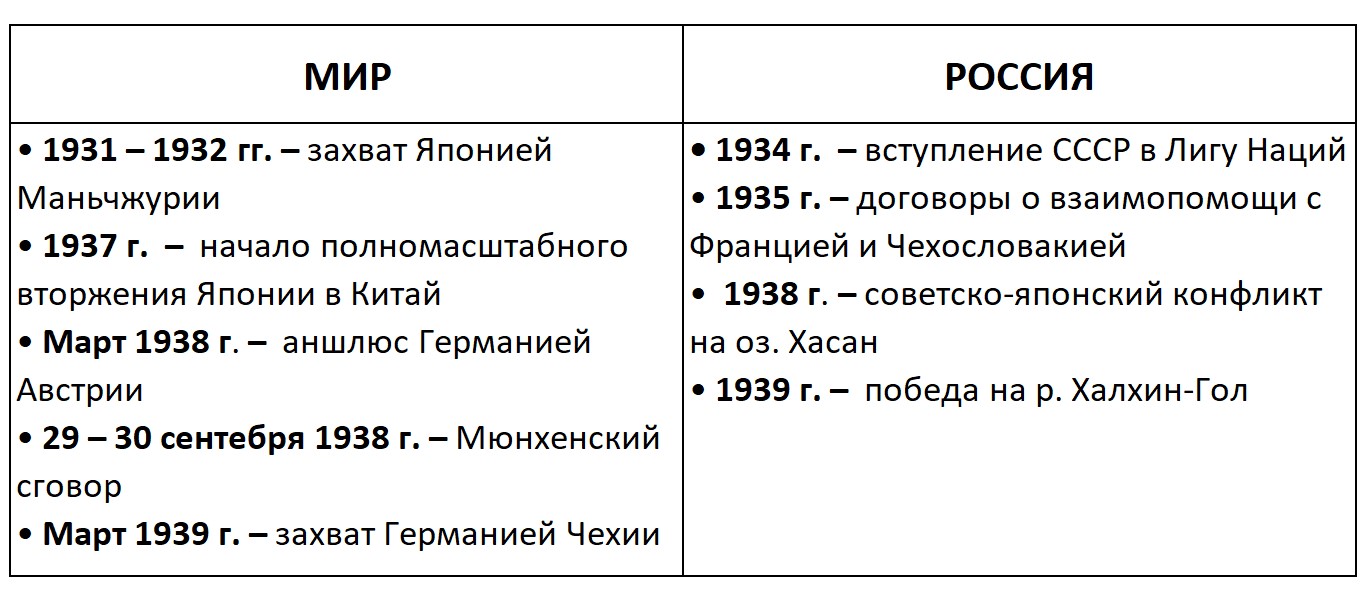 | МИР | РОССИЯ |
|---|---|
| • 1931 – 1932 гг. – захват Японией Маньчжурии<br>• 1937 г. – начало полномасштабного вторжения Японии в Китай<br>• Март 1938 г. – аншлюс Германией Австрии<br>• 29 – 30 сентября 1938 г. – Мюнхенский сговор<br>• Март 1939 г. – захват Германией Чехии | • 1934 г. – вступление СССР в Лигу Наций<br>• 1935 г. – договоры о взаимопомощи с Францией и Чехословакией<br>• 1938 г. – советско-японский конфликт на оз. Хасан<br>• 1939 г. – победа на р. Халхин-Гол |